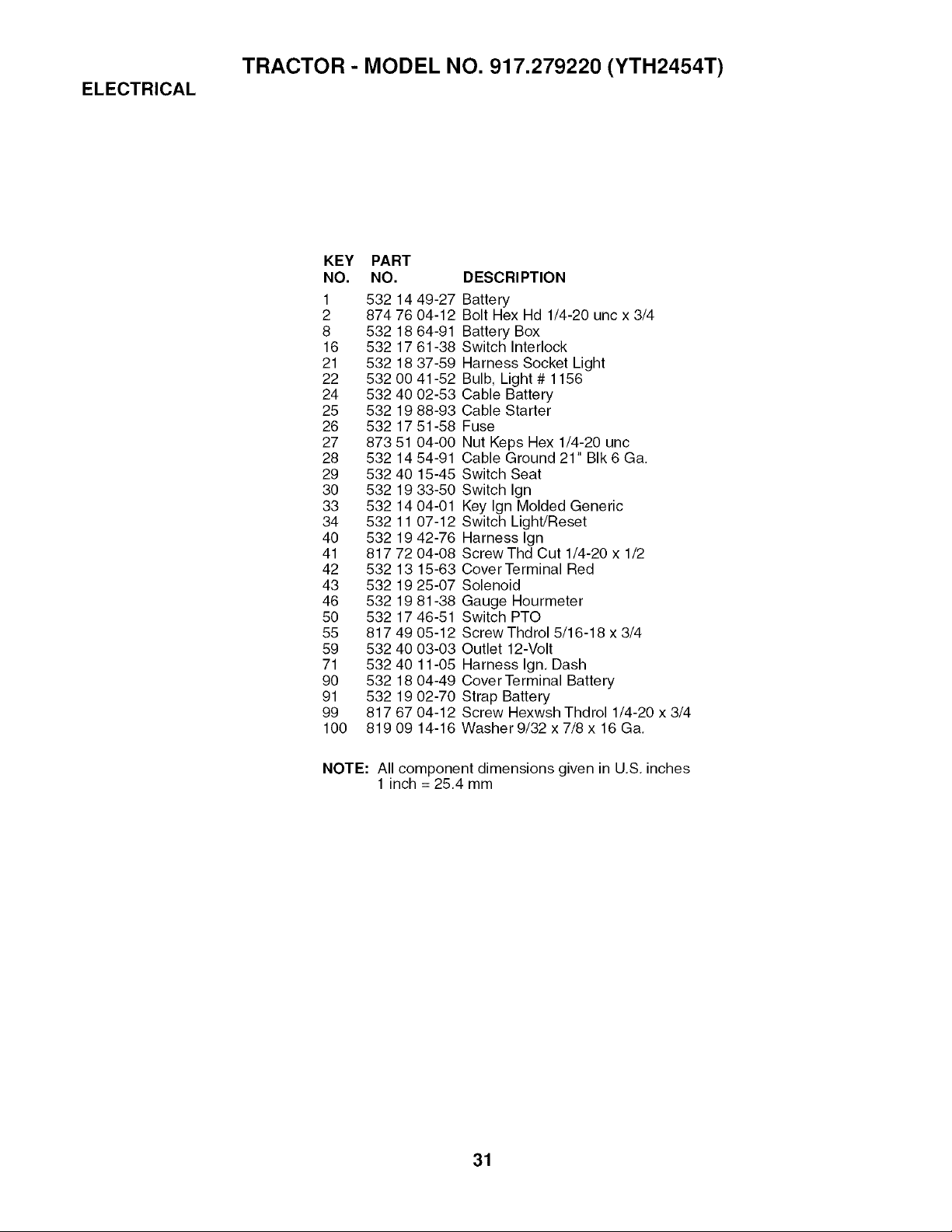 TRACTOR - MODEL NO. 917.279220 (YTH2454T)

ELECTRICAL

| KEY NO. | PART NO. | DESCRIPTION |
|---|---|---|
| 1 | 532 14 49-27 | Battery |
| 2 | 874 76 04-12 | Bolt Hex Hd 1/4-20 unc x 3/4 |
| 8 | 532 18 64-91 | Battery Box |
| 16 | 532 17 61-38 | Switch Interlock |
| 21 | 532 18 37-59 | Harness Socket Light |
| 22 | 532 00 41-52 | Bulb, Light # 1156 |
| 24 | 532 40 02-53 | Cable Battery |
| 25 | 532 19 88-93 | Cable Starter |
| 26 | 532 17 51-58 | Fuse |
| 27 | 873 51 04-00 | Nut Keps Hex 1/4-20 unc |
| 28 | 532 14 54-91 | Cable Ground 21" Blk 6 Ga. |
| 29 | 532 40 15-45 | Switch Seat |
| 30 | 532 19 33-50 | Switch Ign |
| 33 | 532 14 04-01 | Key Ign Molded Generic |
| 34 | 532 11 07-12 | Switch Light/Reset |
| 40 | 532 19 42-76 | Harness Ign |
| 41 | 817 72 04-08 | Screw Thd Cut 1/4-20 x 1/2 |
| 42 | 532 13 15-63 | Cover Terminal Red |
| 43 | 532 19 25-07 | Solenoid |
| 46 | 532 19 81-38 | Gauge Hourmeter |
| 50 | 532 17 46-51 | Switch PTO |
| 55 | 817 49 05-12 | Screw Thdrol 5/16-18 x 3/4 |
| 59 | 532 40 03-03 | Outlet 12-Volt |
| 71 | 532 40 11-05 | Harness Ign. Dash |
| 90 | 532 18 04-49 | Cover Terminal Battery |
| 91 | 532 19 02-70 | Strap Battery |
| 99 | 817 67 04-12 | Screw Hexwsh Thdrol 1/4-20 x 3/4 |
| 100 | 819 09 14-16 | Washer 9/32 x 7/8 x 16 Ga. |

NOTE: All component dimensions given in U.S. inches
1 inch = 25.4 mm

31